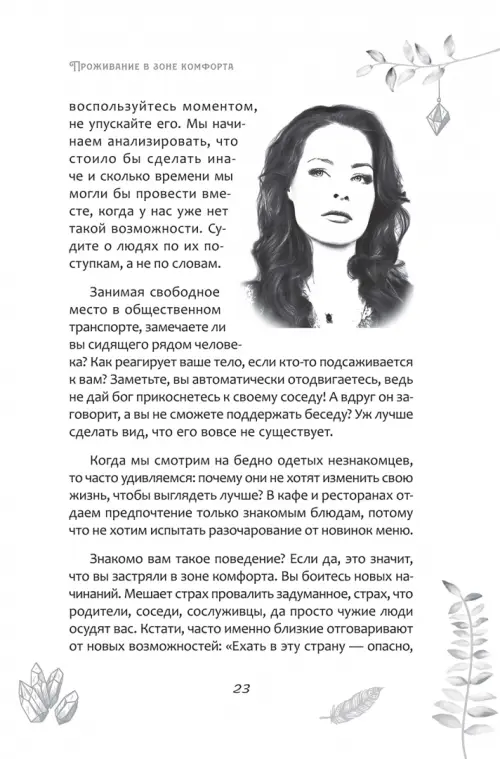 Проживание в зоне комфорта

воспользуйтесь моментом, не упускайте его. Мы начинаем анализировать, что стоило бы сделать иначе и сколько времени мы могли бы провести вместе, когда у нас уже нет такой возможности. Судите о людях по их поступкам, а не по словам.

Занимая свободное место в общественном транспорте, замечаете ли вы сидящего рядом человека? Как реагирует ваше тело, если кто-то подсаживается к вам? Заметьте, вы автоматически отодвигаетесь, ведь не дай бог прикоснетесь к своему соседу! А вдруг он заговорит, а вы не сможете поддержать беседу? Уж лучше сделать вид, что его вовсе не существует.

Когда мы смотрим на бедно одетых незнакомцев, то часто удивляемся: почему они не хотят изменить свою жизнь, чтобы выглядеть лучше? В кафе и ресторанах отдаем предпочтение только знакомым блюдам, потому что не хотим испытать разочарование от новинок меню.

Знакомо вам такое поведение? Если да, это значит, что вы застряли в зоне комфорта. Вы боитесь новых начинаний. Мешает страх провалить задуманное, страх, что родители, соседи, сослуживцы, да просто чужие люди осудят вас. Кстати, часто именно близкие отговаривают от новых возможностей: «Ехать в эту страну — опасно,

23